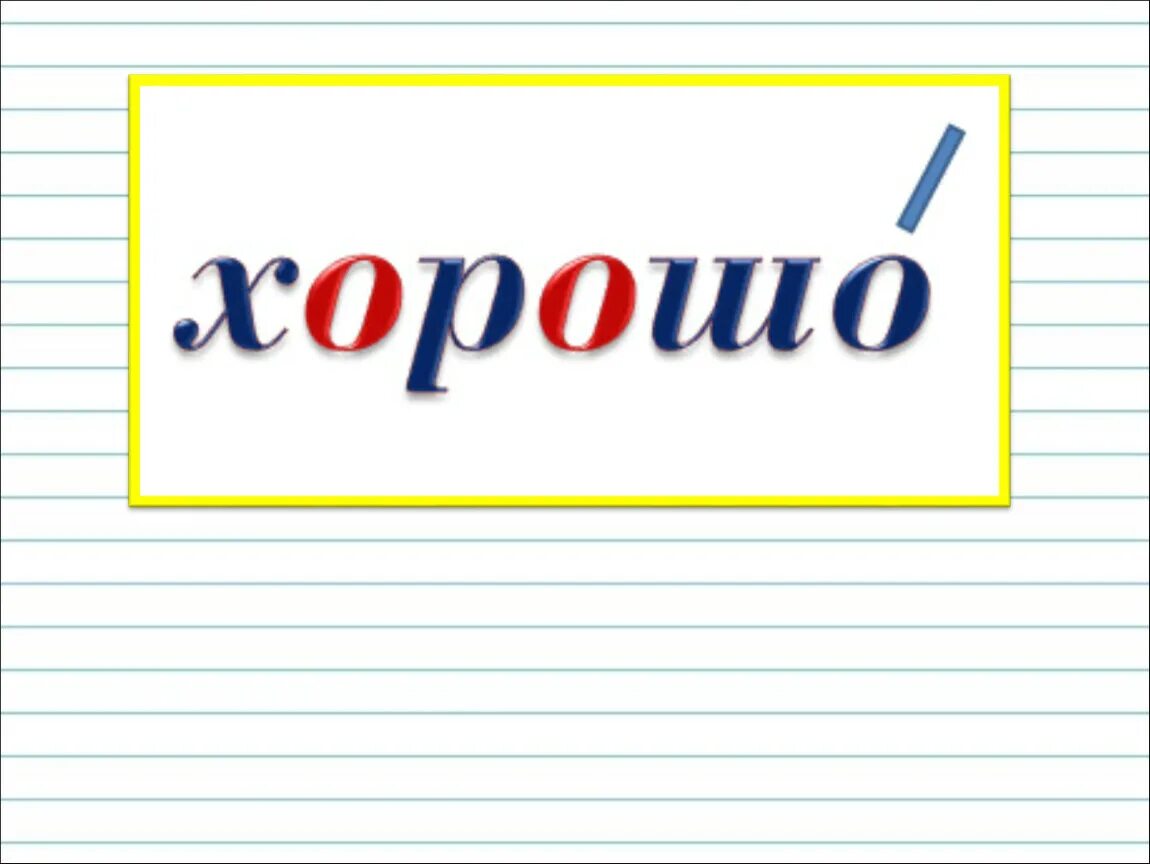 хорошо́